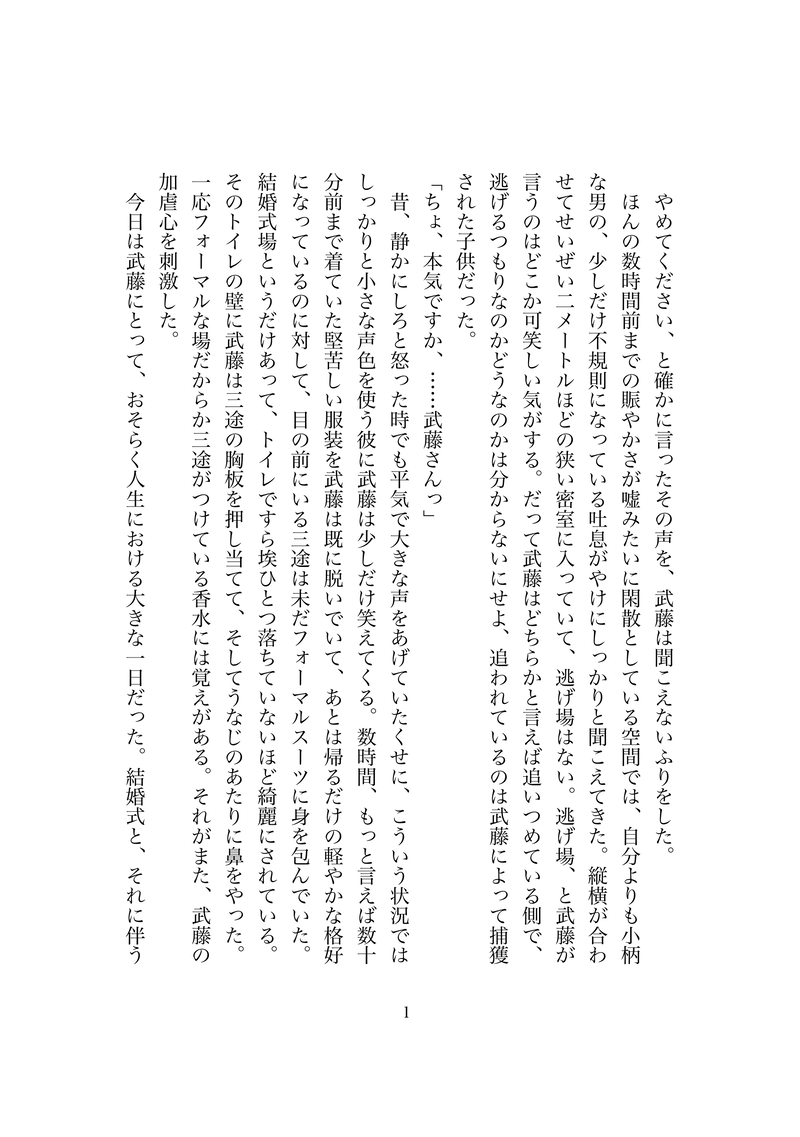 やめてください、と確かに言ったその声を、武藤は聞こえないふりをした。

ほんの数時間前までの賑やかさが嘘みたいに閑散としている空間では、自分よりも小柄な男の、少しだけ不規則になっている吐息がやけにしっかりと聞こえてきた。縦横が合わせてせいぜい二メートルほどの狭い密室に入っていて、逃げ場はない。逃げ場、と武藤が言うのはどこか可笑しい気がする。だって武藤はどちらかと言えば追いつめている側で、逃げるつもりなのかどうなのかは分からないにせよ、追われているのは武藤によって捕獲された子供だった。

「ちょ、本気ですか、……武藤さんっ」

昔、静かにしろと怒った時でも平気で大きな声をあげていたくせに、こういう状況ではしっかりと小さな声色を使う彼に武藤は少しだけ笑えてくる。数時間、もっと言えば数十分前まで着ていた堅苦しい服装を武藤は既に脱いでいて、あとは帰るだけの軽やかな格好になっているのに対して、目の前にいる三途は未だフォーマルスーツに身を包んでいた。結婚式場というだけあって、トイレですら埃ひとつ落ちていないほど綺麗にされている。そのトイレの壁に武藤は三途の胸板を押し当てて、そしてうなじのあたりに鼻をやった。一応フォーマルな場だからか三途がつけている香水には覚えがある。それがまた、武藤の加虐心を刺激した。

今日は武藤にとって、おそらく人生における大きな一日だった。結婚式と、それに伴う

1